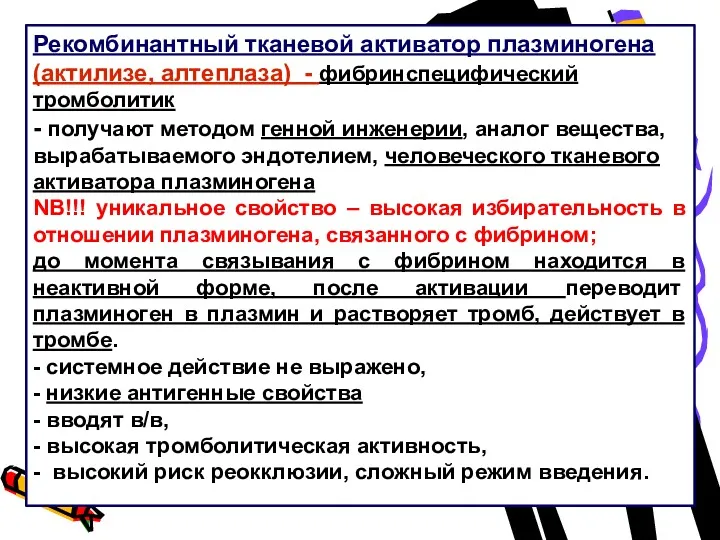 Рекомбинантный тканевой активатор плазминогена (актилизе, алтеплаза) - фибринспецифический тромболитик

- получают методом генной инженерии, аналог вещества, вырабатываемого эндотелием, человеческого тканевого активатора плазминогена

NB!!! уникальное свойство – высокая избирательность в отношении плазминогена, связанного с фибрином;

до момента связывания с фибрином находится в неактивной форме, после активации переводит плазминоген в плазмин и растворяет тромб, действует в тромбе.

- системное действие не выражено,
- низкие антигенные свойства
- вводят в/в,
- высокая тромболитическая активность,
- высокий риск реокклюзии, сложный режим введения.